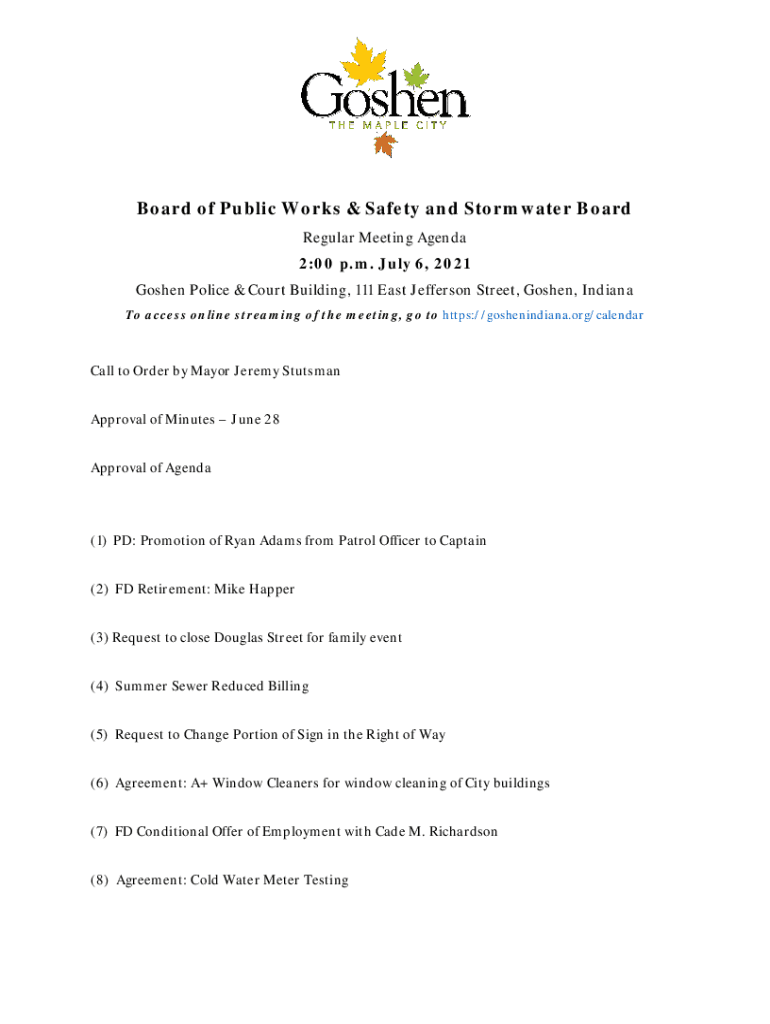 Goshen
THE MAPLE CITY

Board of Public Works & Safety and Stormwater Board

Regular Meeting Agenda

2:00 p.m. July 6, 2021

Goshen Police & Court Building, 111 East Jefferson Street, Goshen, Indiana

To access online streaming of the meeting, go to https://goshenindiana.org/calendar

Call to Order by Mayor Jeremy Stutsman

Approval of Minutes – June 28

Approval of Agenda

(1) PD: Promotion of Ryan Adams from Patrol Officer to Captain

(2) FD Retirement: Mike Happer

(3) Request to close Douglas Street for family event

(4) Summer Sewer Reduced Billing

(5) Request to Change Portion of Sign in the Right of Way

(6) Agreement: A+ Window Cleaners for window cleaning of City buildings

(7) FD Conditional Offer of Employment with Cade M. Richardson

(8) Agreement: Cold Water Meter Testing